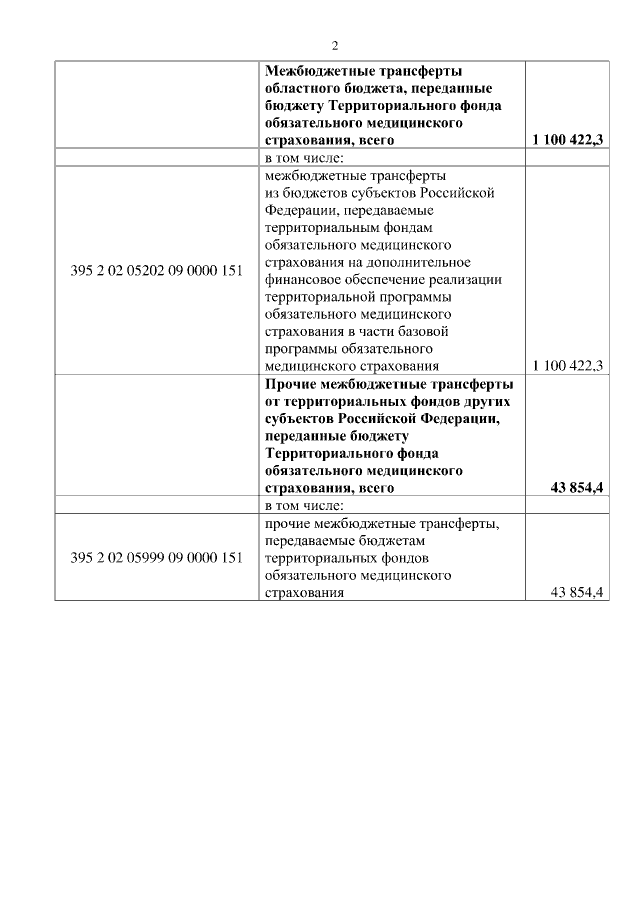 2

| | | |
|---|---|---|
| | **Межбюджетные трансферты областного бюджета, переданные бюджету Территориального фонда обязательного медицинского страхования, всего** | **1 100 422,3** |
| | в том числе: | |
| 395 2 02 05202 09 0000 151 | межбюджетные трансферты из бюджетов субъектов Российской Федерации, передаваемые территориальным фондам обязательного медицинского страхования на дополнительное финансовое обеспечение реализации территориальной программы обязательного медицинского страхования в части базовой программы обязательного медицинского страхования | 1 100 422,3 |
| | **Прочие межбюджетные трансферты от территориальных фондов других субъектов Российской Федерации, переданные бюджету Территориального фонда обязательного медицинского страхования, всего** | **43 854,4** |
| | в том числе: | |
| 395 2 02 05999 09 0000 151 | прочие межбюджетные трансферты, передаваемые бюджетам территориальных фондов обязательного медицинского страхования | 43 854,4 |